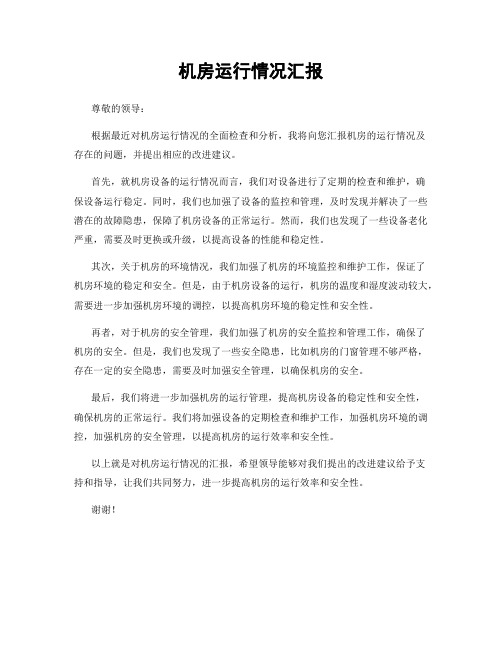 机房运行情况汇报

尊敬的领导：

根据最近对机房运行情况的全面检查和分析，我将向您汇报机房的运行情况及存在的问题，并提出相应的改进建议。

首先，就机房设备的运行情况而言，我们对设备进行了定期的检查和维护，确保设备运行稳定。同时，我们也加强了设备的监控和管理，及时发现并解决了一些潜在的故障隐患，保障了机房设备的正常运行。然而，我们也发现了一些设备老化严重，需要及时更换或升级，以提高设备的性能和稳定性。

其次，关于机房的环境情况，我们加强了机房的环境监控和维护工作，保证了机房环境的稳定和安全。但是，由于机房设备的运行，机房的温度和湿度波动较大，需要进一步加强机房环境的调控，以提高机房环境的稳定性和安全性。

再者，对于机房的安全管理，我们加强了机房的安全监控和管理工作，确保了机房的安全。但是，我们也发现了一些安全隐患，比如机房的门窗管理不够严格，存在一定的安全隐患，需要及时加强安全管理，以确保机房的安全。

最后，我们将进一步加强机房的运行管理，提高机房设备的稳定性和安全性，确保机房的正常运行。我们将加强设备的定期检查和维护工作，加强机房环境的调控，加强机房的安全管理，以提高机房的运行效率和安全性。

以上就是对机房运行情况的汇报，希望领导能够对我们提出的改进建议给予支持和指导，让我们共同努力，进一步提高机房的运行效率和安全性。

谢谢！